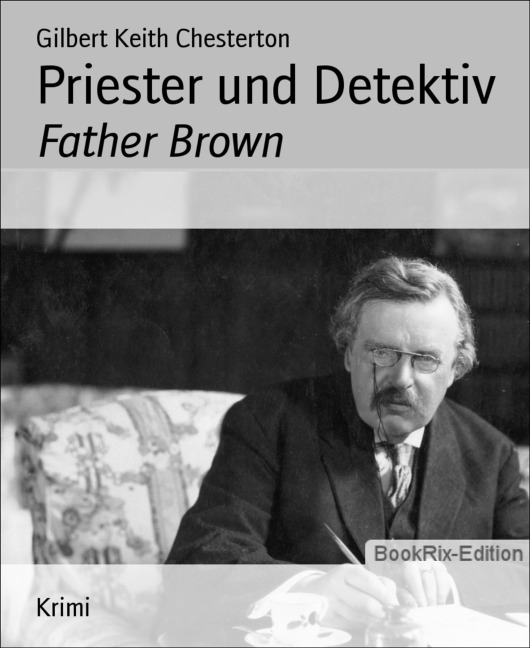 Gilbert Keith Chesterton

Priester und Detektiv

Father Brown

BookRix-Edition

Krimi